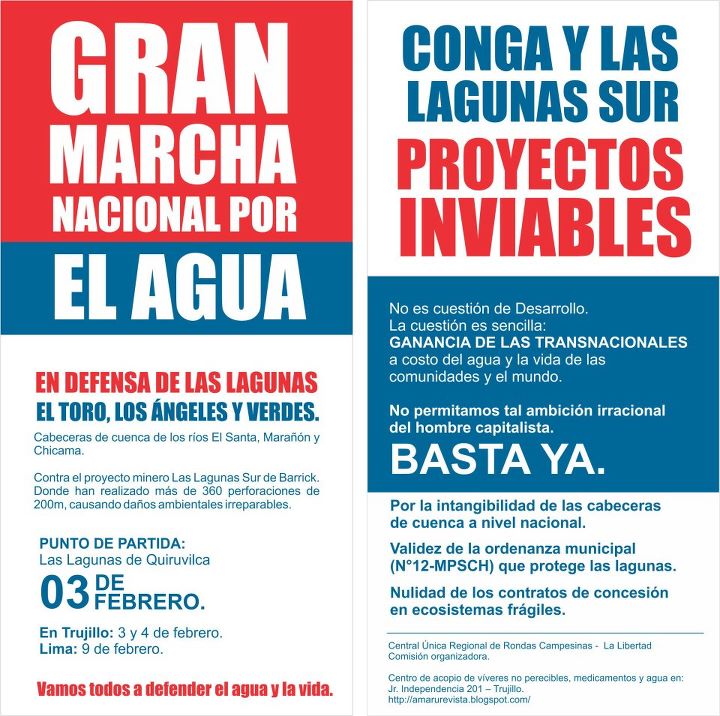 GRAN MARCHA NACIONAL POR EL AGUA

EN DEFENSA DE LAS LAGUNAS
EL TORO, LOS ÁNGELES Y VERDES.

Cabeceras de cuenca de los ríos El Santa, Marañón y Chicama.

Contra el proyecto minero Las Lagunas Sur de Barrick. Donde han realizado más de 360 perforaciones de 200m, causando daños ambientales irreparables.

PUNTO DE PARTIDA:
Las Lagunas de Quiruvilca

03 DE FEBRERO.

En Trujillo: 3 y 4 de febrero.
Lima: 9 de febrero.

Vamos todos a defender el agua y la vida.

CONGA Y LAS LAGUNAS SUR
PROYECTOS INVIABLES

No es cuestión de Desarrollo.
La cuestión es sencilla:
GANANCIA DE LAS TRANSNACIONALES a costo del agua y la vida de las comunidades y el mundo.

No permitamos tal ambición irracional del hombre capitalista.

BASTA YA.

Por la intangibilidad de las cabeceras de cuenca a nivel nacional.

Validez de la ordenanza municipal (N°12-MPSCH) que protege las lagunas.

Nulidad de los contratos de concesión en ecosistemas frágiles.

Central Única Regional de Rondas Campesinas - La Libertad
Comisión organizadora.

Centro de acopio de víveres no perecibles, medicamentos y agua en:
Jr. Independencia 201 – Trujillo.
http://amarurevista.blogspot.com/